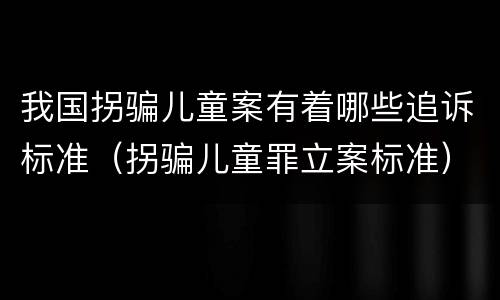 我国拐骗儿童案有着哪些追诉标准（拐骗儿童罪立案标准）